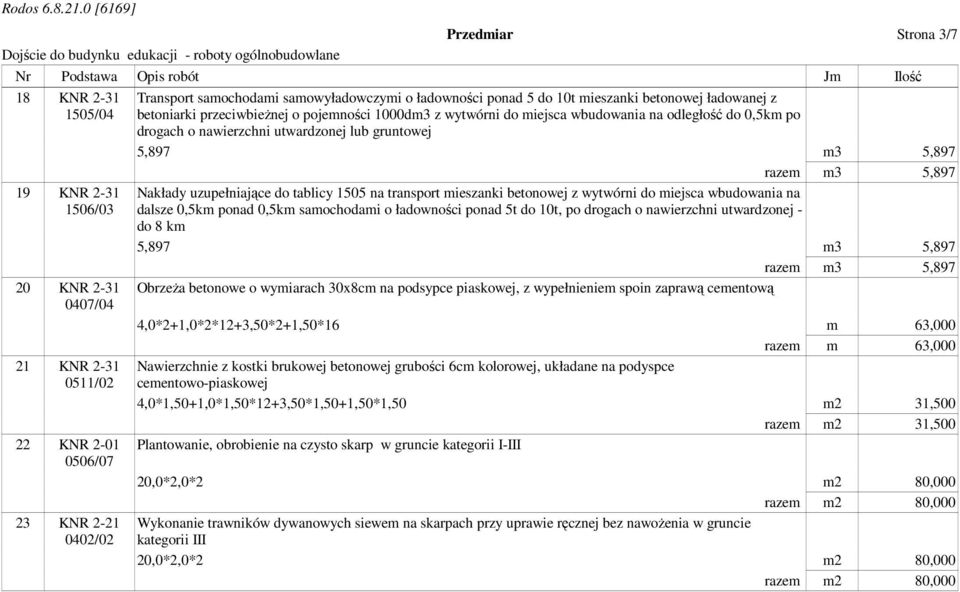 Rodos 6.8.21.0 [6169]

Przedmiar Strona 3/7

Dojście do budynku edukacji - roboty ogólnobudowlane

| Nr | Podstawa | Opis robót | Jm | Ilość |
|---|---|---|---|---|
| 18 | KNR 2-31 1505/04 | Transport samochodami samowyładowczymi o ładowności ponad 5 do 10t mieszanki betonowej ładowanej z betoniarki przeciwbieżnej o pojemności 1000dm3 z wytwórni do miejsca wbudowania na odległość do 0,5km po drogach o nawierzchni utwardzonej lub gruntowej | | |
| | | 5,897 | m3 | 5,897 |
| | | razem | m3 | 5,897 |
| 19 | KNR 2-31 1506/03 | Nakłady uzupełniające do tablicy 1505 na transport mieszanki betonowej z wytwórni do miejsca wbudowania na dalsze 0,5km ponad 0,5km samochodami o ładowności ponad 5t do 10t, po drogach o nawierzchni utwardzonej - do 8 km | | |
| | | 5,897 | m3 | 5,897 |
| | | razem | m3 | 5,897 |
| 20 | KNR 2-31 0407/04 | Obrzeża betonowe o wymiarach 30x8cm na podsypce piaskowej, z wypełnieniem spoin zaprawą cementową | | |
| | | 4,0*2+1,0*2*12+3,50*2+1,50*16 | m | 63,000 |
| | | razem | m | 63,000 |
| 21 | KNR 2-31 0511/02 | Nawierzchnie z kostki brukowej betonowej grubości 6cm kolorowej, układane na podyspce cementowo-piaskowej | | |
| | | 4,0*1,50+1,0*1,50*12+3,50*1,50+1,50*1,50 | m2 | 31,500 |
| | | razem | m2 | 31,500 |
| 22 | KNR 2-01 0506/07 | Plantowanie, obrobienie na czysto skarp w gruncie kategorii I-III | | |
| | | 20,0*2,0*2 | m2 | 80,000 |
| | | razem | m2 | 80,000 |
| 23 | KNR 2-21 0402/02 | Wykonanie trawników dywanowych siewem na skarpach przy uprawie ręcznej bez nawożenia w gruncie kategorii III | | |
| | | 20,0*2,0*2 | m2 | 80,000 |
| | | razem | m2 | 80,000 |